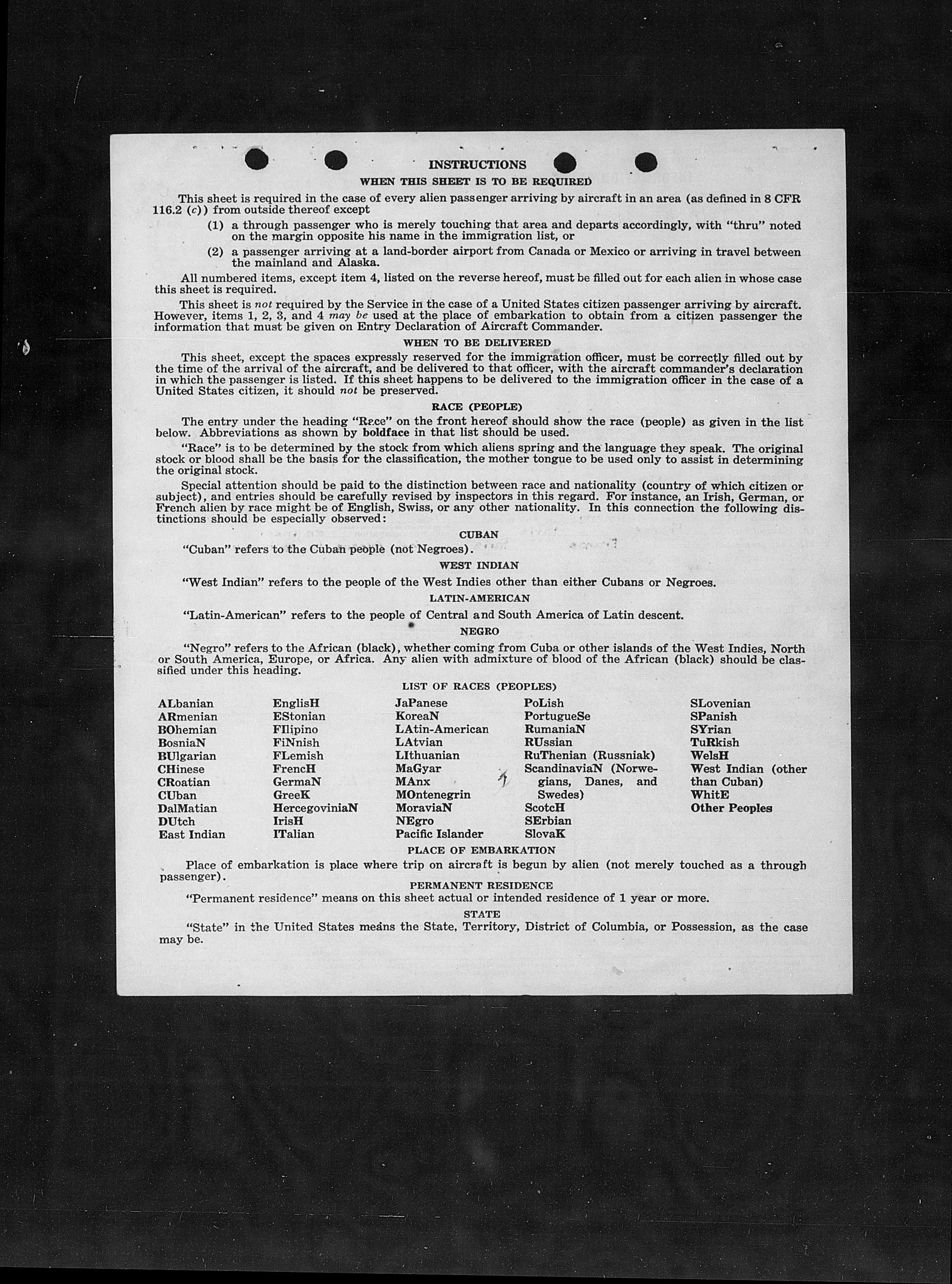 INSTRUCTIONS
WHEN THIS SHEET IS TO BE REQUIRED

This sheet is required in the case of every alien passenger arriving by aircraft in an area (as defined in 8 CFR 116.2 (c)) from outside thereof except

(1) a through passenger who is merely touching that area and departs accordingly, with "thru" noted on the margin opposite his name in the immigration list, or

(2) a passenger arriving at a land-border airport from Canada or Mexico or arriving in travel between the mainland and Alaska.

All numbered items, except item 4, listed on the reverse hereof, must be filled out for each alien in whose case this sheet is required.

This sheet is not required by the Service in the case of a United States citizen passenger arriving by aircraft. However, items 1, 2, 3, and 4 may be used at the place of embarkation to obtain from a citizen passenger the information that must be given on Entry Declaration of Aircraft Commander.

WHEN TO BE DELIVERED

This sheet, except the spaces expressly reserved for the immigration officer, must be correctly filled out by the time of the arrival of the aircraft, and be delivered to that officer, with the aircraft commander's declaration in which the passenger is listed. If this sheet happens to be delivered to the immigration officer in the case of a United States citizen, it should not be preserved.

RACE (PEOPLE)

The entry under the heading "Race" on the front hereof should show the race (people) as given in the list below. Abbreviations as shown by boldface in that list should be used.

"Race" is to be determined by the stock from which aliens spring and the language they speak. The original stock or blood shall be the basis for the classification, the mother tongue to be used only to assist in determining the original stock.

Special attention should be paid to the distinction between race and nationality (country of which citizen or subject), and entries should be carefully revised by inspectors in this regard. For instance, an Irish, German, or French alien by race might be of English, Swiss, or any other nationality. In this connection the following distinctions should be especially observed:

CUBAN

"Cuban" refers to the Cuban people (not Negroes).

WEST INDIAN

"West Indian" refers to the people of the West Indies other than either Cubans or Negroes.

LATIN-AMERICAN

"Latin-American" refers to the people of Central and South America of Latin descent.

NEGRO

"Negro" refers to the African (black), whether coming from Cuba or other islands of the West Indies, North or South America, Europe, or Africa. Any alien with admixture of blood of the African (black) should be classified under this heading.

LIST OF RACES (PEOPLES)

ALbanian
ARmenian
BOhemian
BosniaN
BUlgarian
CHinese
CRoatian
CUban
DalMatian
DUtch
East Indian

EnglisH
EStonian
FIlipino
FiNnish
FLemish
FrencH
GermaN
GreeK
HercegoviniaN
IrisH
ITalian

JaPanese
KoreaN
LAtin-American
LAtvian
LIthuanian
MaGyar
MAnx
MOntenegrin
MoraviaN
NEgro
Pacific Islander

PoLish
PortugueSe
RumaniaN
RUssian
RuThenian (Russniak)
ScandinaviaN (Norwegians, Danes, and Swedes)
ScotcH
SErbian
SlovaK

SLovenian
SPanish
SYrian
TuRkish
WelsH
West Indian (other than Cuban)
WhitE
Other Peoples

PLACE OF EMBARKATION

Place of embarkation is place where trip on aircraft is begun by alien (not merely touched as a through passenger).

PERMANENT RESIDENCE

"Permanent residence" means on this sheet actual or intended residence of 1 year or more.

STATE

"State" in the United States means the State, Territory, District of Columbia, or Possession, as the case may be.